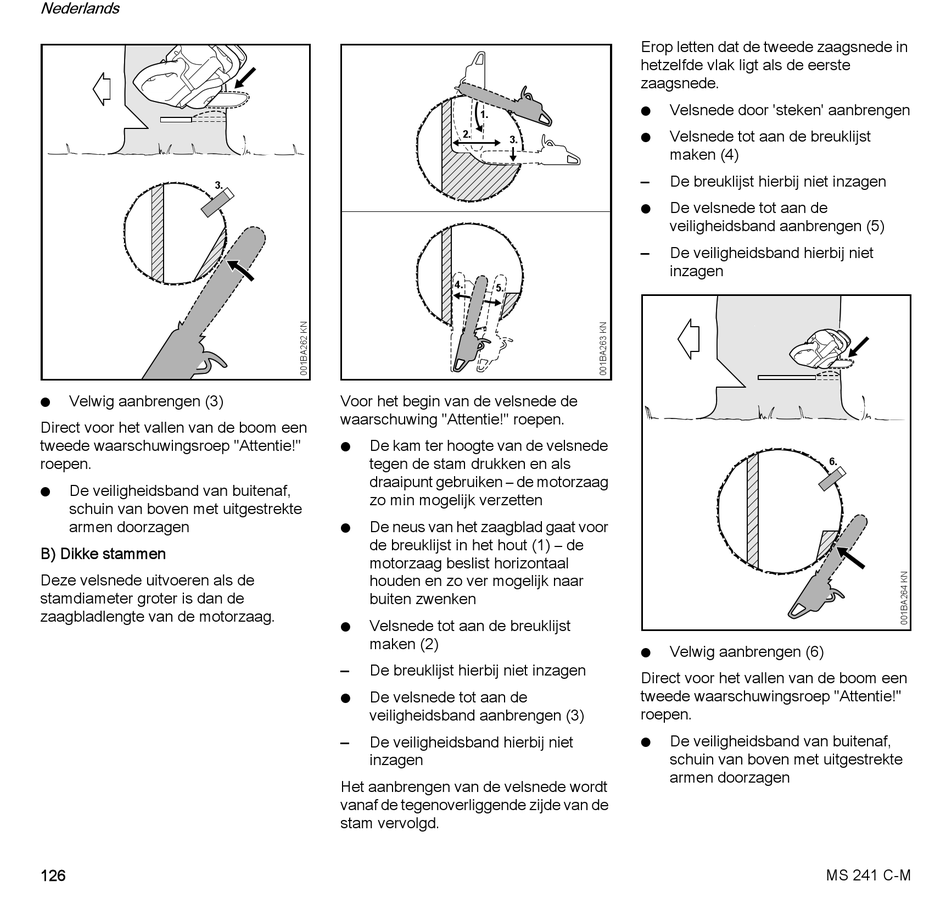 Nederlands

3.

001BA262 KN

● Velwig aanbrengen (3)

Direct voor het vallen van de boom een tweede waarschuwingsroep "Attentie!" roepen.

● De veiligheidsband van buitenaf, schuin van boven met uitgestrekte armen doorzagen

B) Dikke stammen

Deze velsnede uitvoeren als de stamdiameter groter is dan de zaagbladlengte van de motorzaag.

1.

2.

3.

4.

5.

001BA263 KN

Voor het begin van de velsnede de waarschuwing "Attentie!" roepen.

● De kam ter hoogte van de velsnede tegen de stam drukken en als draaipunt gebruiken – de motorzaag zo min mogelijk verzetten

● De neus van het zaagblad gaat voor de breuklijst in het hout (1) – de motorzaag beslist horizontaal houden en zo ver mogelijk naar buiten zwenken

● Velsnede tot aan de breuklijst maken (2)

– De breuklijst hierbij niet inzagen

● De velsnede tot aan de veiligheidsband aanbrengen (3)

– De veiligheidsband hierbij niet inzagen

Het aanbrengen van de velsnede wordt vanaf de tegenoverliggende zijde van de stam vervolgd.

Erop letten dat de tweede zaagsnede in hetzelfde vlak ligt als de eerste zaagsnede.

● Velsnede door 'steken' aanbrengen

● Velsnede tot aan de breuklijst maken (4)

– De breuklijst hierbij niet inzagen

● De velsnede tot aan de veiligheidsband aanbrengen (5)

– De veiligheidsband hierbij niet inzagen

6.

001BA264 KN

● Velwig aanbrengen (6)

Direct voor het vallen van de boom een tweede waarschuwingsroep "Attentie!" roepen.

● De veiligheidsband van buitenaf, schuin van boven met uitgestrekte armen doorzagen

126

MS 241 C-M